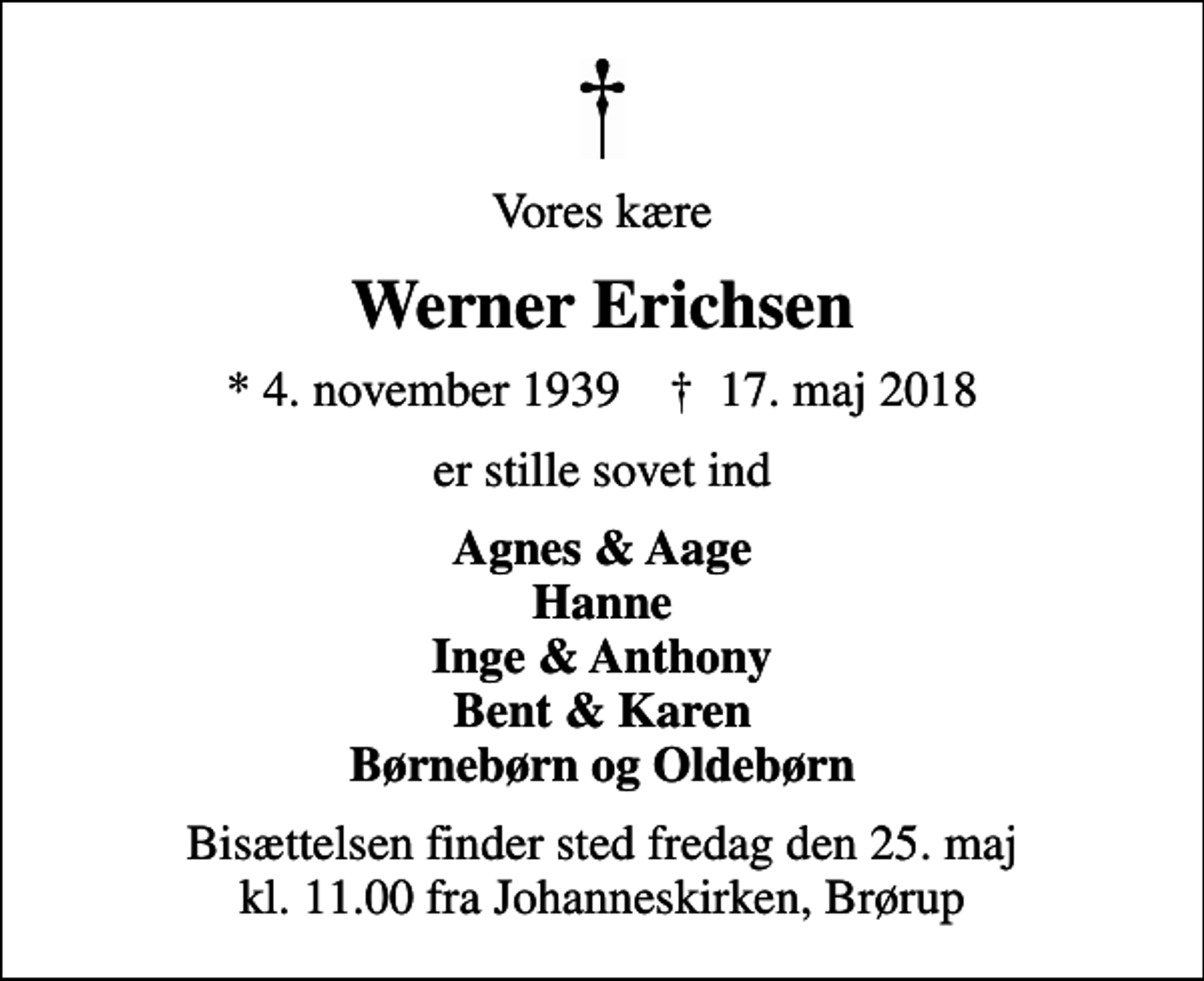 Vores kære

Werner Erichsen

* 4. november 1939 † 17. maj 2018

er stille sovet ind

Agnes & Aage
Hanne
Inge & Anthony
Bent & Karen
Børnebørn og Oldebørn

Bisættelsen finder sted fredag den 25. maj kl. 11.00 fra Johanneskirken, Brørup